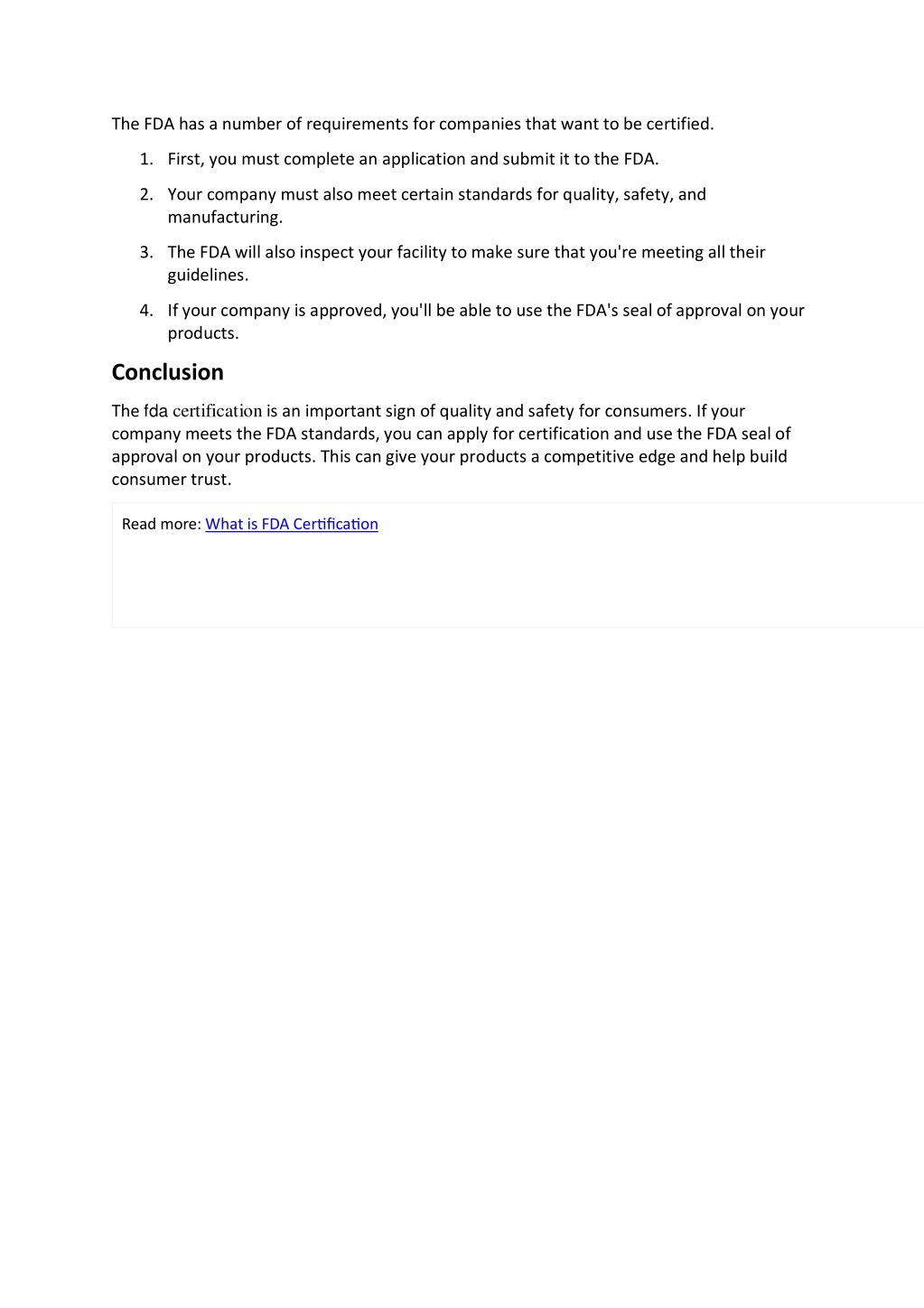 The FDA has a number of requirements for companies that want to be certified.

1. First, you must complete an application and submit it to the FDA.

2. Your company must also meet certain standards for quality, safety, and manufacturing.

3. The FDA will also inspect your facility to make sure that you're meeting all their guidelines.

4. If your company is approved, you'll be able to use the FDA's seal of approval on your products.

Conclusion

The fda certification is an important sign of quality and safety for consumers. If your company meets the FDA standards, you can apply for certification and use the FDA seal of approval on your products. This can give your products a competitive edge and help build consumer trust.

Read more: What is FDA Certification